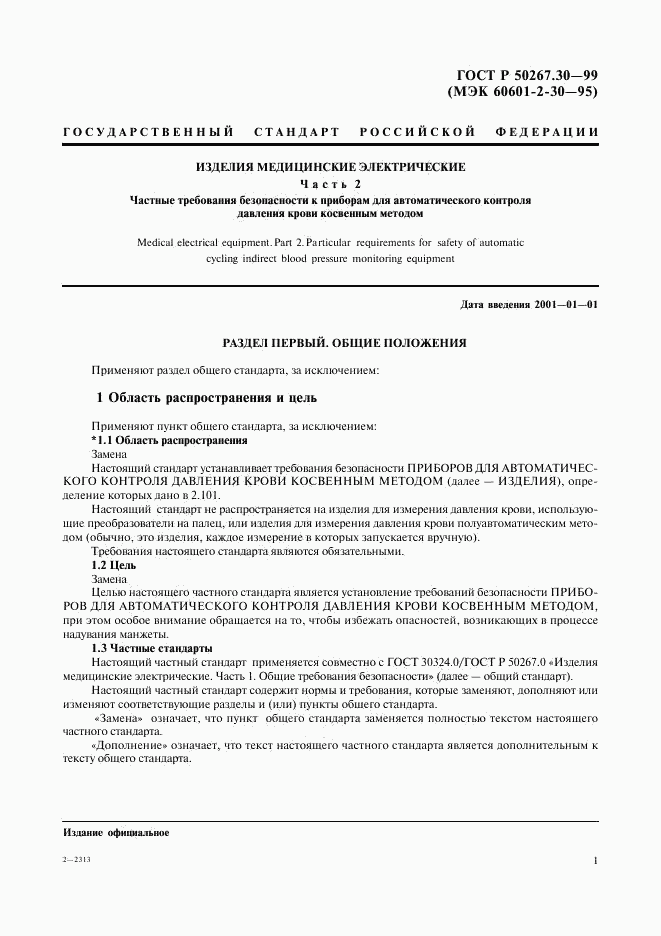 ГОСТ Р 50267.30—99
(МЭК 60601-2-30—95)

ГОСУДАРСТВЕННЫЙ СТАНДАРТ РОССИЙСКОЙ ФЕДЕРАЦИИ

ИЗДЕЛИЯ МЕДИЦИНСКИЕ ЭЛЕКТРИЧЕСКИЕ
Часть 2
Частные требования безопасности к приборам для автоматического контроля давления крови косвенным методом

Medical electrical equipment. Part 2. Particular requirements for safety of automatic cycling indirect blood pressure monitoring equipment

Дата введения 2001—01—01

РАЗДЕЛ ПЕРВЫЙ. ОБЩИЕ ПОЛОЖЕНИЯ

Применяют раздел общего стандарта, за исключением:

1 Область распространения и цель

Применяют пункт общего стандарта, за исключением:
*1.1 Область распространения
Замена
Настоящий стандарт устанавливает требования безопасности ПРИБОРОВ ДЛЯ АВТОМАТИЧЕСКОГО КОНТРОЛЯ ДАВЛЕНИЯ КРОВИ КОСВЕННЫМ МЕТОДОМ (далее — ИЗДЕЛИЯ), определение которых дано в 2.101.
Настоящий стандарт не распространяется на изделия для измерения давления крови, использующие преобразователи на палец, или изделия для измерения давления крови полуавтоматическим методом (обычно, это изделия, каждое измерение в которых запускается вручную).
Требования настоящего стандарта являются обязательными.
1.2 Цель
Замена
Целью настоящего частного стандарта является установление требований безопасности ПРИБОРОВ ДЛЯ АВТОМАТИЧЕСКОГО КОНТРОЛЯ ДАВЛЕНИЯ КРОВИ КОСВЕННЫМ МЕТОДОМ, при этом особое внимание обращается на то, чтобы избежать опасностей, возникающих в процессе надувания манжеты.
1.3 Частные стандарты
Настоящий частный стандарт применяется совместно с ГОСТ 30324.0/ГОСТ Р 50267.0 «Изделия медицинские электрические. Часть 1. Общие требования безопасности» (далее — общий стандарт).
Настоящий частный стандарт содержит нормы и требования, которые заменяют, дополняют или изменяют соответствующие разделы и (или) пункты общего стандарта.
«Замена» означает, что пункт общего стандарта заменяется полностью текстом настоящего частного стандарта.
«Дополнение» означает, что текст настоящего частного стандарта является дополнительным к тексту общего стандарта.

Издание официальное

2—2313

1